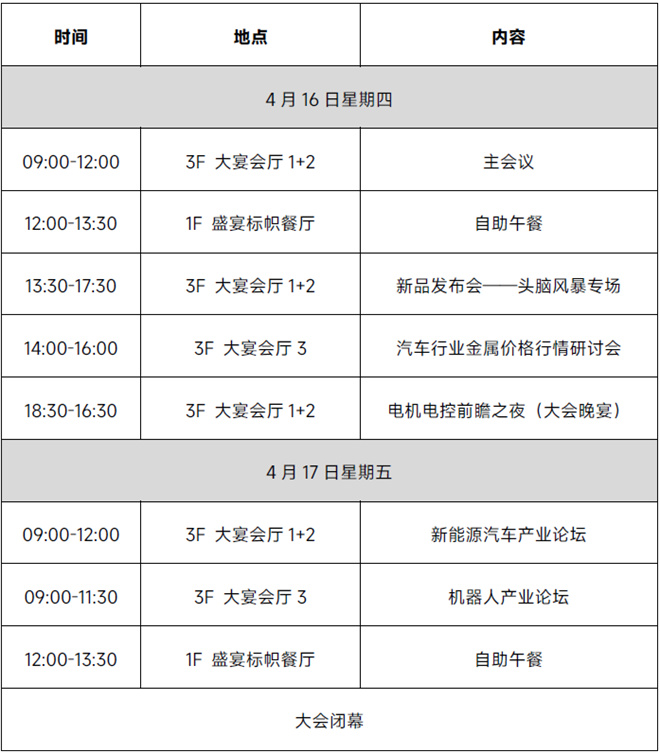 | 时间 | 地点 | 内容 |
|---|---|---|
| 4月16日星期四 | | |
| 09:00-12:00 | 3F 大宴会厅1+2 | 主会议 |
| 12:00-13:30 | 1F 盛宴标帜餐厅 | 自助午餐 |
| 13:30-17:30 | 3F 大宴会厅1+2 | 新品发布会——头脑风暴专场 |
| 14:00-16:00 | 3F 大宴会厅3 | 汽车行业金属价格行情研讨会 |
| 18:30-16:30 | 3F 大宴会厅1+2 | 电机电控前瞻之夜（大会晚宴） |
| 4月17日星期五 | | |
| 09:00-12:00 | 3F 大宴会厅1+2 | 新能源汽车产业论坛 |
| 09:00-11:30 | 3F 大宴会厅3 | 机器人产业论坛 |
| 12:00-13:30 | 1F 盛宴标帜餐厅 | 自助午餐 |
| 大会闭幕 | | |